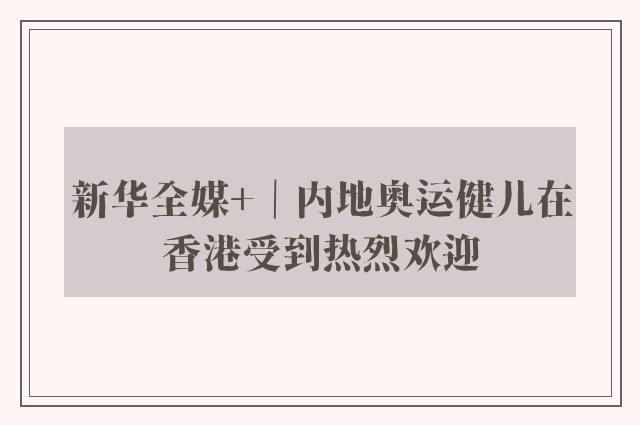 新华全媒+｜内地奥运健儿在香港受到热烈欢迎